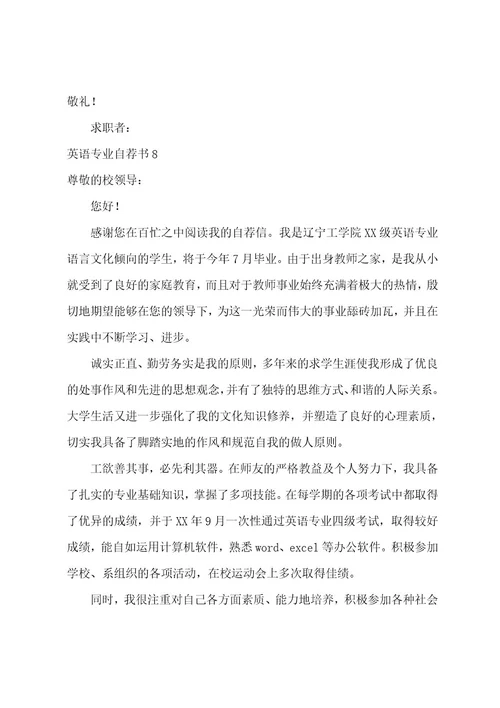 敬礼！

求职者：

英语专业自荐书8

尊敬的校领导：

您好！

感谢您在百忙之中阅读我的自荐信。我是辽宁工学院XX级英语专业语言文化倾向的学生，将于今年7月毕业。由于出身教师之家，是我从小就受到了良好的家庭教育，而且对于教师事业始终充满着极大的热情，殷切地期望能够在您的领导下，为这一光荣而伟大的事业添砖加瓦，并且在实践中不断学习、进步。

诚实正直、勤劳务实是我的原则，多年来的求学生涯使我形成了优良的处事作风和先进的思想观念，并有了独特的思维方式、和谐的人际关系。大学生活又进一步强化了我的文化知识修养，并塑造了良好的心理素质，切实我具备了脚踏实地的作风和规范自我的做人原则。

工欲善其事，必先利其器。在师友的严格教益及个人努力下，我具备了扎实的专业基础知识，掌握了多项技能。在每学期的各项考试中都取得了优异的成绩，并于XX年9月一次性通过英语专业四级考试，取得较好成绩，能自如运用计算机软件，熟悉word、excel等办公软件。积极参加学校、系组织的各项活动，在校运动会上多次取得佳绩。

同时，我很注重对自己各方面素质、能力地培养，积极参加各种社会